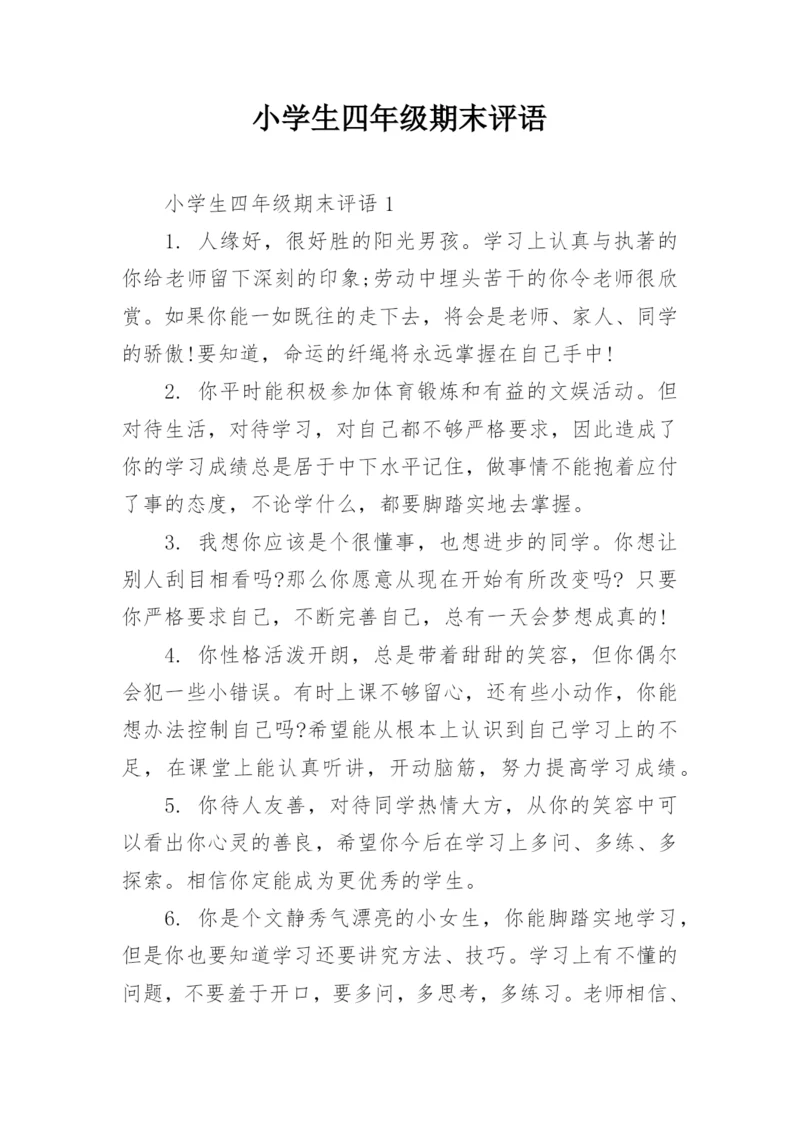 小学生四年级期末评语

小学生四年级期末评语 1

1. 人缘好，很好胜的阳光男孩。学习上认真与执著的你给老师留下深刻的印象;劳动中埋头苦干的你令老师很欣赏。如果你能一如既往的走下去，将会是老师、家人、同学的骄傲!要知道，命运的纤绳将永远掌握在自己手中!

2. 你平时能积极参加体育锻炼和有益的文娱活动。但对待生活，对待学习，对自己都不够严格要求，因此造成了你的学习成绩总是居于中下水平记住，做事情不能抱着应付了事的态度，不论学什么，都要脚踏实地去掌握。

3. 我想你应该是个很懂事，也想进步的同学。你想让别人刮目相看吗?那么你愿意从现在开始有所改变吗? 只要你严格要求自己，不断完善自己，总有一天会梦想成真的!

4. 你性格活泼开朗，总是带着甜甜的笑容，但你偶尔会犯一些小错误。有时上课不够留心，还有些小动作，你能想办法控制自己吗?希望能从根本上认识到自己学习上的不足，在课堂上能认真听讲，开动脑筋，努力提高学习成绩。

5. 你待人友善，对待同学热情大方，从你的笑容中可以看出你心灵的善良，希望你今后在学习上多问、多练、多探索。相信你定能成为更优秀的学生。

6. 你是个文静秀气漂亮的小女生，你能脚踏实地学习，但是你也要知道学习还要讲究方法、技巧。学习上有不懂的问题，不要羞于开口，要多问，多思考，多练习。老师相信、